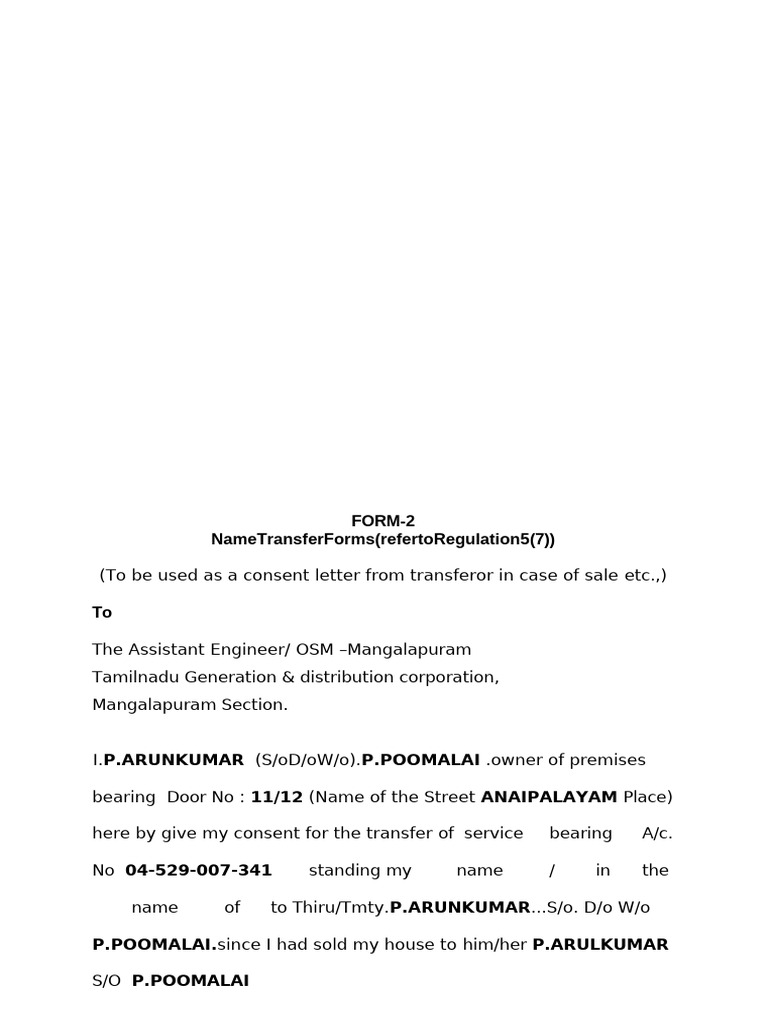 FORM-2
NameTransferForms(refertoRegulation5(7))

(To be used as a consent letter from transferor in case of sale etc.,)

To

The Assistant Engineer/ OSM –Mangalapuram
Tamilnadu Generation & distribution corporation,
Mangalapuram Section.

I.P.ARUNKUMAR (S/oD/oW/o).P.POOMALAI .owner of premises bearing Door No : 11/12 (Name of the Street ANAIPALAYAM Place) here by give my consent for the transfer of service bearing A/c. No 04-529-007-341 standing my name / in the name of to Thiru/Tmty.P.ARUNKUMAR...S/o. D/o W/o P.POOMALAI.since I had sold my house to him/her P.ARULKUMAR S/O P.POOMALAI